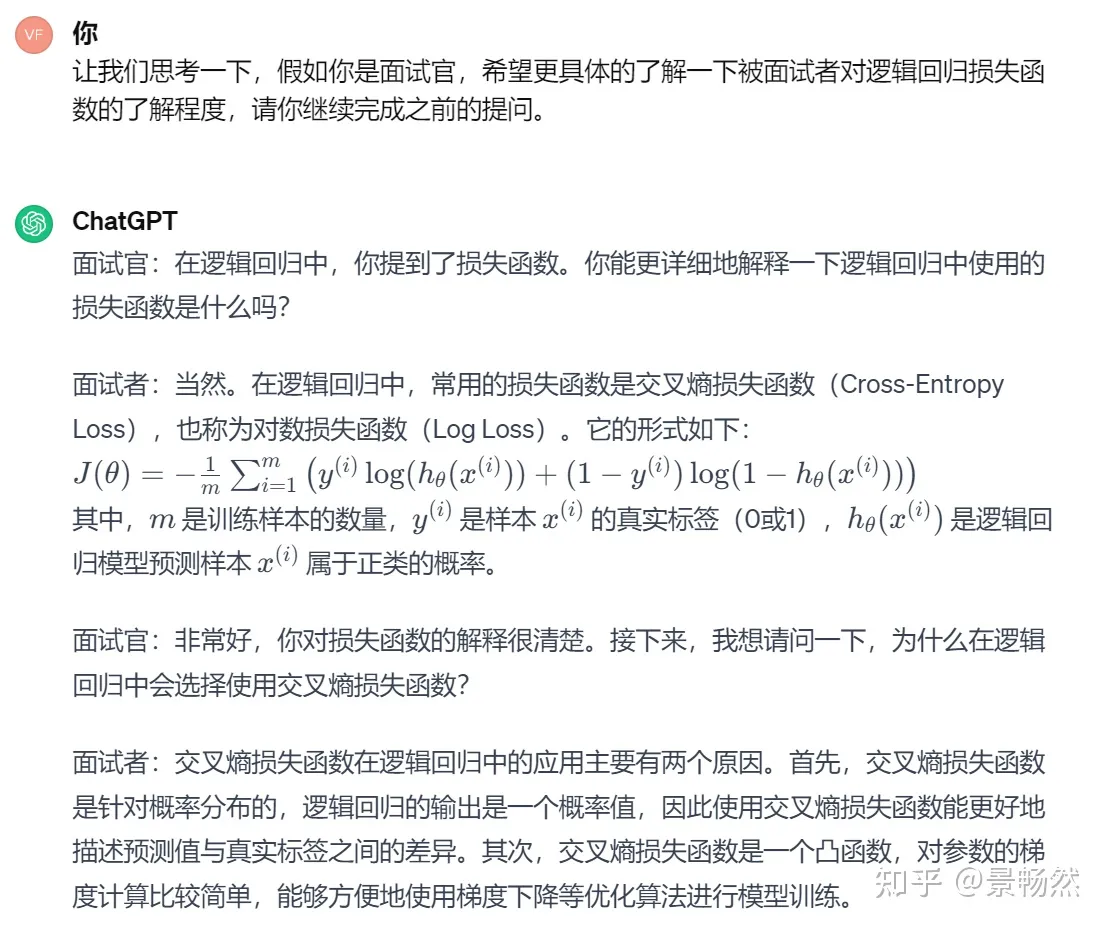 VF

你

让我们思考一下，假如你是面试官，希望更具体的了解一下被面试者对逻辑回归损失函数的了解程度，请你继续完成之前的提问。

ChatGPT

面试官：在逻辑回归中，你提到了损失函数。你能更详细地解释一下逻辑回归中使用的损失函数是什么吗？

面试者：当然。在逻辑回归中，常用的损失函数是交叉熵损失函数（Cross-Entropy Loss），也称为对数损失函数（Log Loss）。它的形式如下：
$J(\theta) = -\frac{1}{m}\sum_{i=1}^{m}\left(y^{(i)}\log(h_\theta(x^{(i)})) + (1-y^{(i)})\log(1-h_\theta(x^{(i)}))\right)$
其中，$m$ 是训练样本的数量，$y^{(i)}$ 是样本 $x^{(i)}$ 的真实标签（0或1），$h_\theta(x^{(i)})$ 是逻辑回归模型预测样本 $x^{(i)}$ 属于正类的概率。

面试官：非常好，你对损失函数的解释很清楚。接下来，我想请问一下，为什么在逻辑回归中会选择使用交叉熵损失函数？

面试者：交叉熵损失函数在逻辑回归中的应用主要有两个原因。首先，交叉熵损失函数是针对概率分布的，逻辑回归的输出是一个概率值，因此使用交叉熵损失函数能更好地描述预测值与真实标签之间的差异。其次，交叉熵损失函数是一个凸函数，对参数的梯度计算比较简单，能够方便地使用梯度下降等优化算法进行模型训练。

知乎 @景畅然